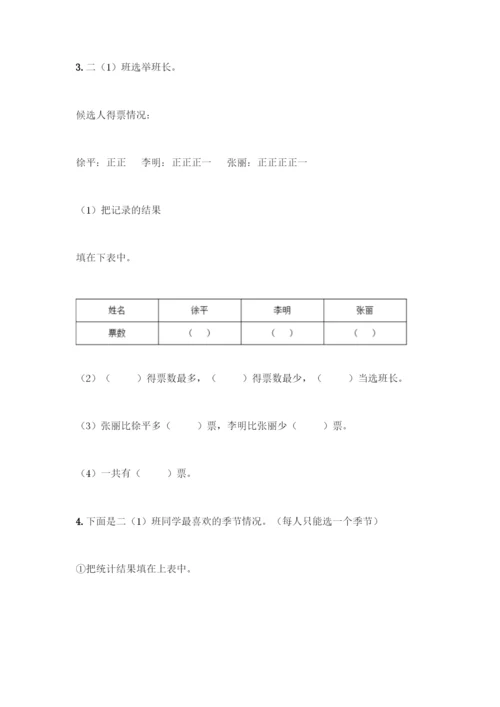 3. 二（1）班选举班长。

候选人得票情况：

徐平：正正　李明：正正正一　张丽：正正正正一

（1）把记录的结果

填在下表中。

| 姓名 | 徐平 | 李明 | 张丽 |
|---|---|---|---|
| 票数 | （ ） | （ ） | （ ） |

（2）（　　）得票数最多，（　　）得票数最少，（　　）当选班长。

（3）张丽比徐平多（　　）票，李明比张丽少（　　）票。

（4）一共有（　　）票。

4. 下面是二（1）班同学最喜欢的季节情况。（每人只能选一个季节）

①把统计结果填在上表中。